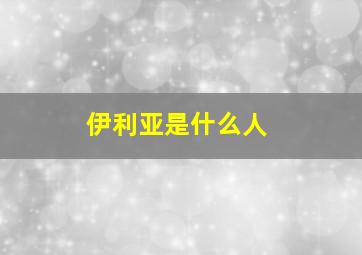 伊利亚是什么人